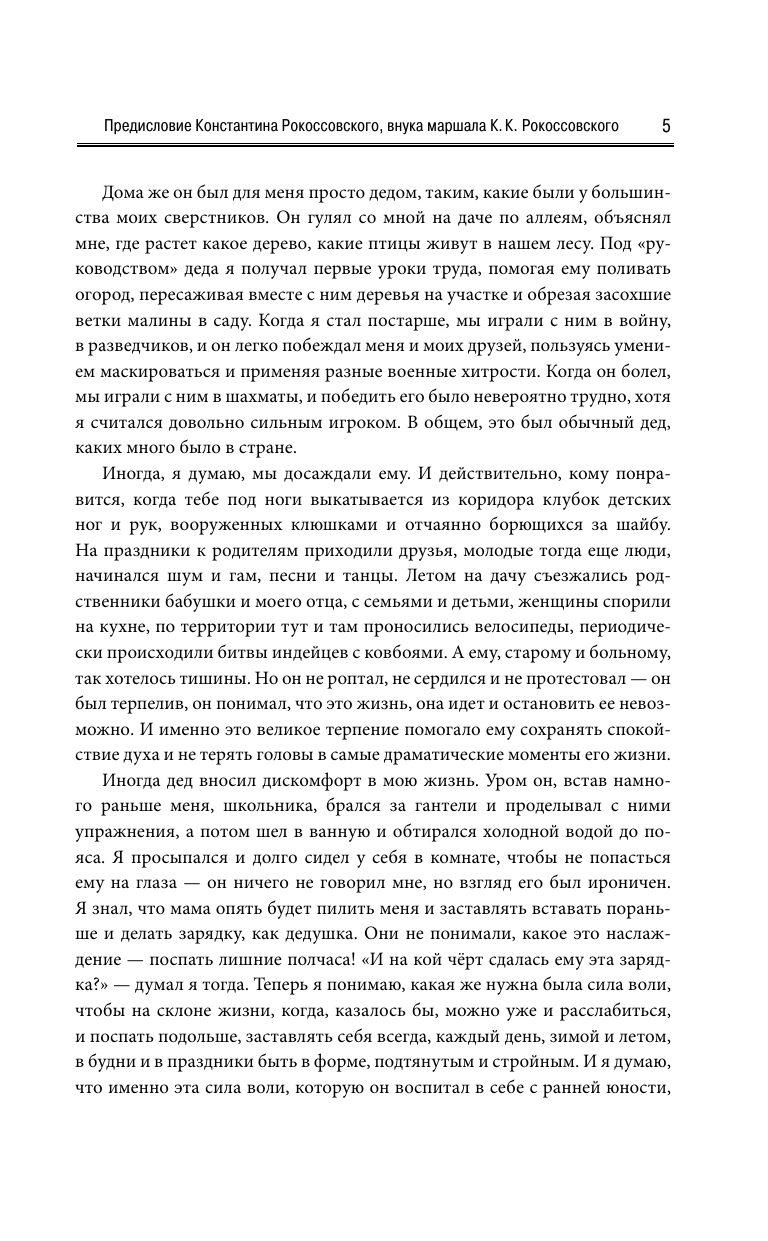 Предисловие Константина Рокоссовского, внука маршала К. К. Рокоссовского 5

Дома же он был для меня просто дедом, таким, какие были у большинства моих сверстников. Он гулял со мной на даче по аллеям, объяснял мне, где растет какое дерево, какие птицы живут в нашем лесу. Под «руководством» деда я получал первые уроки труда, помогая ему поливать огород, пересаживая вместе с ним деревья на участке и обрезая засохшие ветки малины в саду. Когда я стал постарше, мы играли с ним в войну, в разведчиков, и он легко побеждал меня и моих друзей, пользуясь умением маскироваться и применяя разные военные хитрости. Когда он болел, мы играли с ним в шахматы, и победить его было невероятно трудно, хотя я считался довольно сильным игроком. В общем, это был обычный дед, каких много было в стране.

Иногда, я думаю, мы досаждали ему. И действительно, кому понравится, когда тебе под ноги выкатывается из коридора клубок детских ног и рук, вооруженных клюшками и отчаянно борющихся за шайбу. На праздники к родителям приходили друзья, молодые тогда еще люди, начинался шум и гам, песни и танцы. Летом на дачу съезжались родственники бабушки и моего отца, с семьями и детьми, женщины спорили на кухне, по территории тут и там проносились велосипеды, периодически происходили битвы индейцев с ковбоями. А ему, старому и больному, так хотелось тишины. Но он не роптал, не сердился и не протестовал — он был терпелив, он понимал, что это жизнь, она идет и остановить ее невозможно. И именно это великое терпение помогало ему сохранять спокойствие духа и не терять головы в самые драматические моменты его жизни.

Иногда дед вносил дискомфорт в мою жизнь. Уром он, встав намного раньше меня, школьника, брался за гантели и проделывал с ними упражнения, а потом шел в ванную и обтирался холодной водой до пояса. Я просыпался и долго сидел у себя в комнате, чтобы не попасться ему на глаза — он ничего не говорил мне, но взгляд его был ироничен. Я знал, что мама опять будет пилить меня и заставлять вставать пораньше и делать зарядку, как дедушка. Они не понимали, какое это наслаждение — поспать лишние полчаса! «И на кой чёрт сдалась ему эта зарядка?» — думал я тогда. Теперь я понимаю, какая же нужна была сила воли, чтобы на склоне жизни, когда, казалось бы, можно уже и расслабиться, и поспать подольше, заставлять себя всегда, каждый день, зимой и летом, в будни и в праздники быть в форме, подтянутым и стройным. И я думаю, что именно эта сила воли, которую он воспитал в себе с ранней юности,